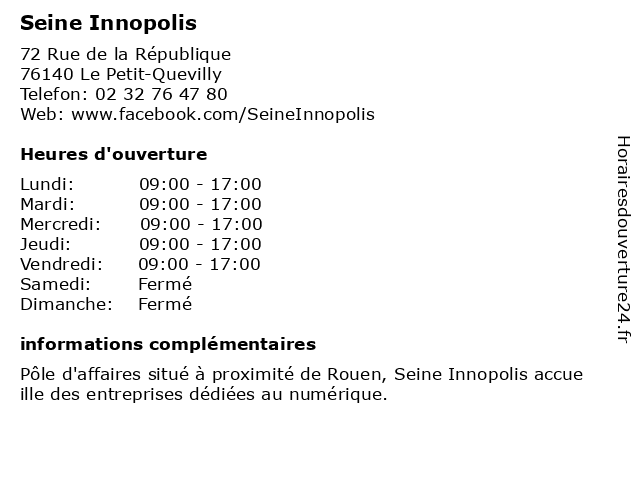 Seine Innopolis

72 Rue de la République
76140 Le Petit-Quevilly
Telefon: 02 32 76 47 80
Web: www.facebook.com/SeineInnopolis

Heures d'ouverture

| | |
|---|---|
| Lundi: | 09:00 - 17:00 |
| Mardi: | 09:00 - 17:00 |
| Mercredi: | 09:00 - 17:00 |
| Jeudi: | 09:00 - 17:00 |
| Vendredi: | 09:00 - 17:00 |
| Samedi: | Fermé |
| Dimanche: | Fermé |

informations complémentaires

Pôle d'affaires situé à proximité de Rouen, Seine Innopolis accue ille des entreprises dédiées au numérique.

Horairesdouverture24.fr